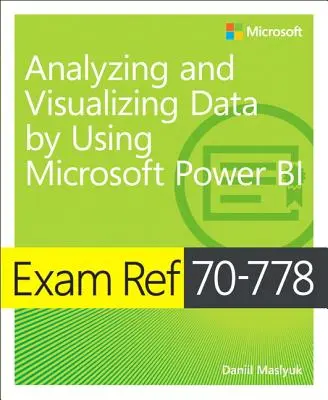 Microsoft

Analyzing and Visualizing Data by Using Microsoft Power BI

Exam Ref 70-778

Daniil Maslyuk